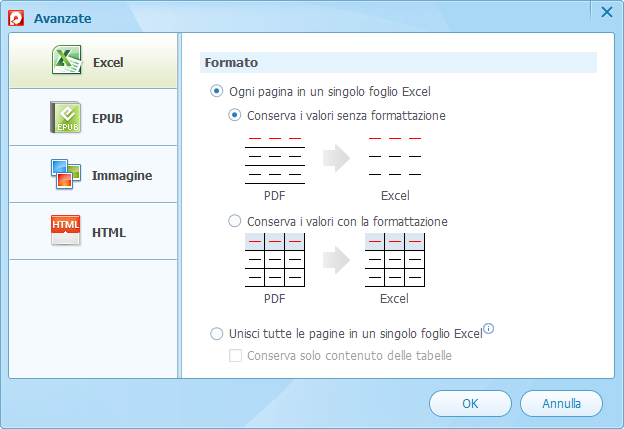 Avanzate

Excel

EPUB

Immagine

HTML

Formato

Ogni pagina in un singolo foglio Excel

Conserva i valori senza formattazione

PDF

Excel

Conserva i valori con la formattazione

PDF

Excel

Unisci tutte le pagine in un singolo foglio Excel

Conserva solo contenuto delle tabelle

OK

Annulla